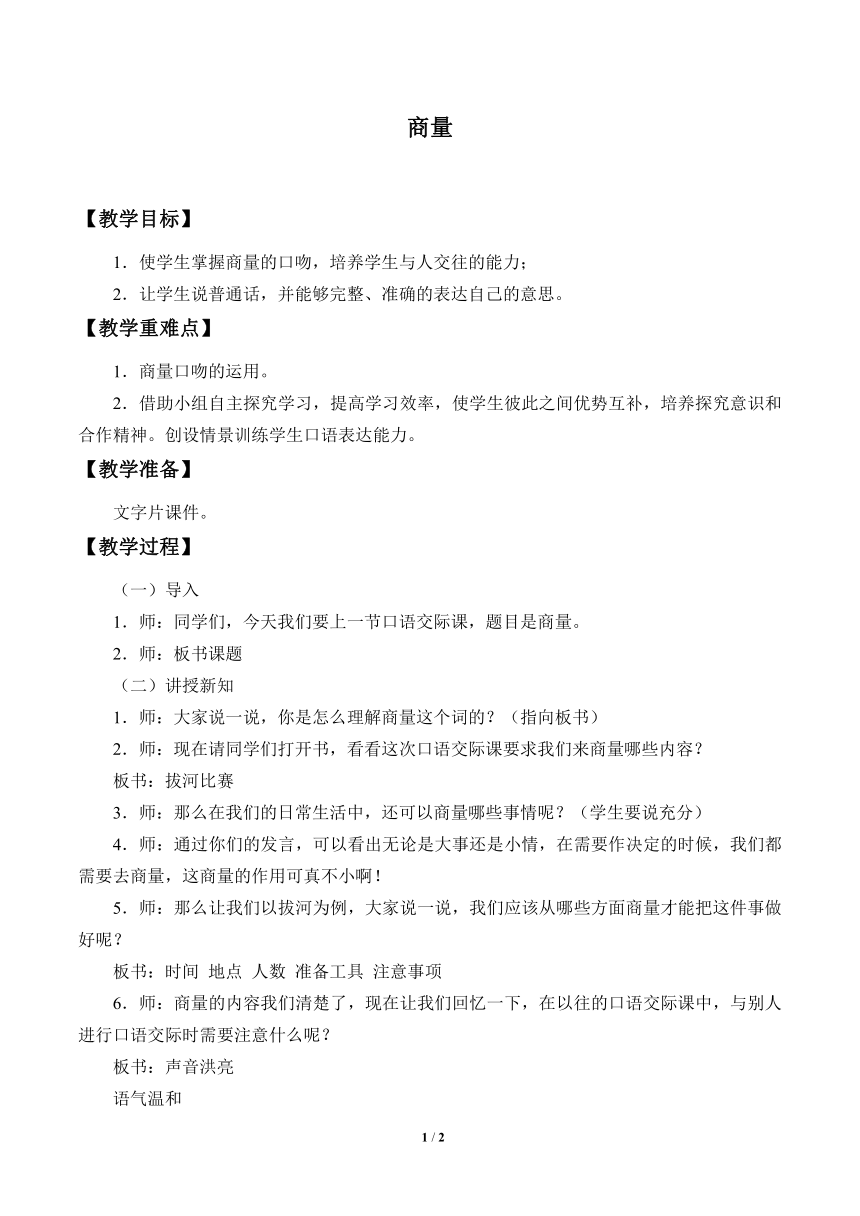 商量

【教学目标】

1．使学生掌握商量的口吻，培养学生与人交往的能力；

2．让学生说普通话，并能够完整、准确的表达自己的意思。

【教学重难点】

1．商量口吻的运用。

2．借助小组自主探究学习，提高学习效率，使学生彼此之间优势互补，培养探究意识和合作精神。创设情景训练学生口语表达能力。

【教学准备】

文字片课件。

【教学过程】

（一）导入

1．师：同学们，今天我们要上一节口语交际课，题目是商量。

2．师：板书课题

（二）讲授新知

1．师：大家说一说，你是怎么理解商量这个词的？（指向板书）

2．师：现在请同学们打开书，看看这次口语交际课要求我们来商量哪些内容？

板书：拔河比赛

3．师：那么在我们的日常生活中，还可以商量哪些事情呢？（学生要说充分）

4．师：通过你们的发言，可以看出无论是大事还是小情，在需要作决定的时候，我们都需要去商量，这商量的作用可真不小啊！

5．师：那么让我们以拔河为例，大家说一说，我们应该从哪些方面商量才能把这件事做好呢？

板书：时间 地点 人数 准备工具 注意事项

6．师：商量的内容我们清楚了，现在让我们回忆一下，在以往的口语交际课中，与别人进行口语交际时需要注意什么呢？

板书：声音洪亮

语气温和

1 / 2